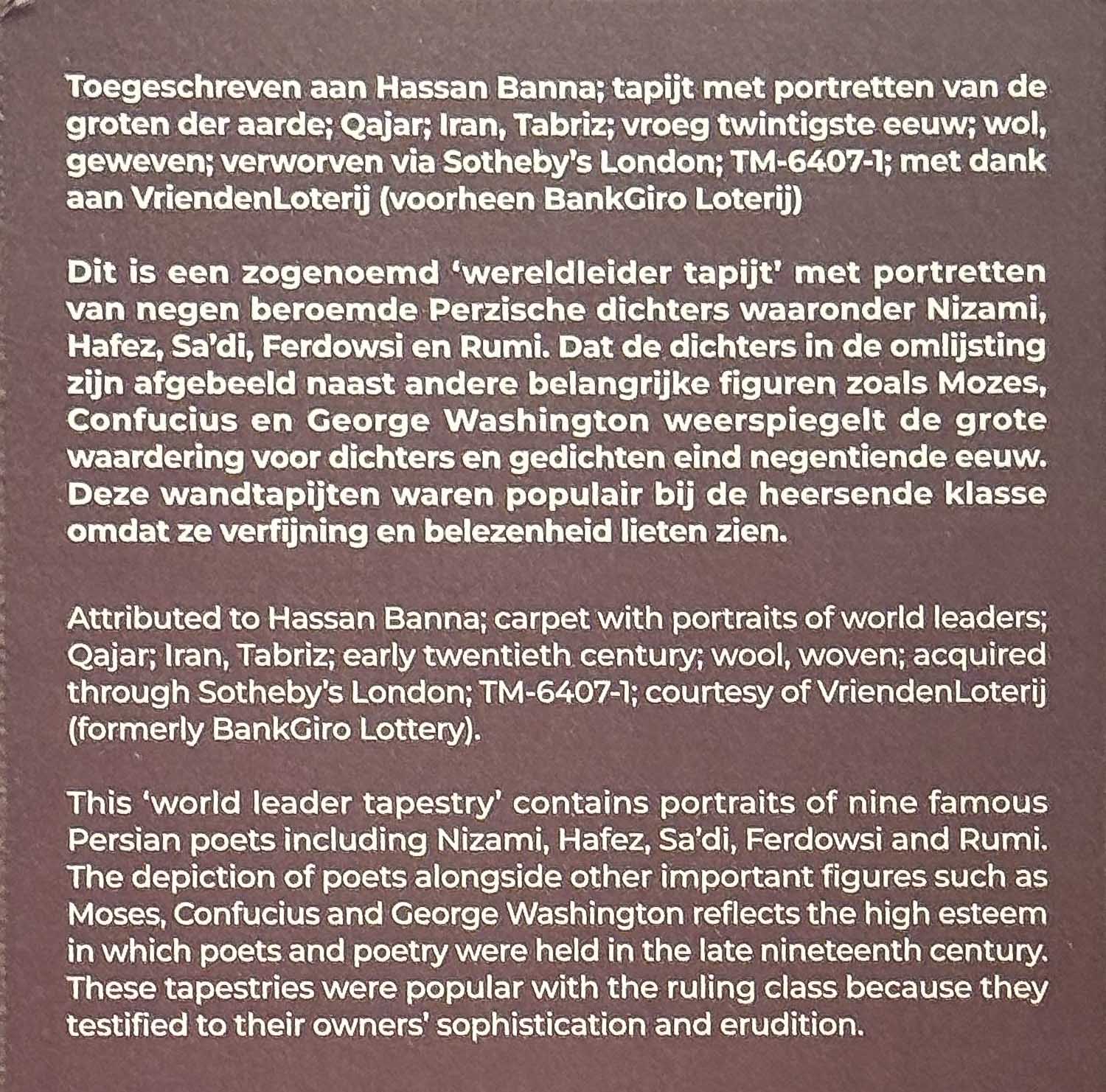 Toegeschreven aan Hassan Banna; tapijt met portretten van de groten der aarde; Qajar; Iran, Tabriz; vroeg twintigste eeuw; wol, geweven; verworven via Sotheby's London; TM-6407-1; met dank aan VriendenLoterij (voorheen BankGiro Loterij)

Dit is een zogenoemd 'wereldleider tapijt' met portretten van negen beroemde Perzische dichters waaronder Nizami, Hafez, Sa'di, Ferdowsi en Rumi. Dat de dichters in de omlijsting zijn afgebeeld naast andere belangrijke figuren zoals Mozes, Confucius en George Washington weerspiegelt de grote waardering voor dichters en gedichten eind negentiende eeuw. Deze wandtapijten waren populair bij de heersende klasse omdat ze verfijning en belezenheid lieten zien.

Attributed to Hassan Banna; carpet with portraits of world leaders; Qajar; Iran, Tabriz; early twentieth century; wool, woven; acquired through Sotheby's London; TM-6407-1; courtesy of VriendenLoterij (formerly BankGiro Lottery).

This 'world leader tapestry' contains portraits of nine famous Persian poets including Nizami, Hafez, Sa'di, Ferdowsi and Rumi. The depiction of poets alongside other important figures such as Moses, Confucius and George Washington reflects the high esteem in which poets and poetry were held in the late nineteenth century. These tapestries were popular with the ruling class because they testified to their owners' sophistication and erudition.